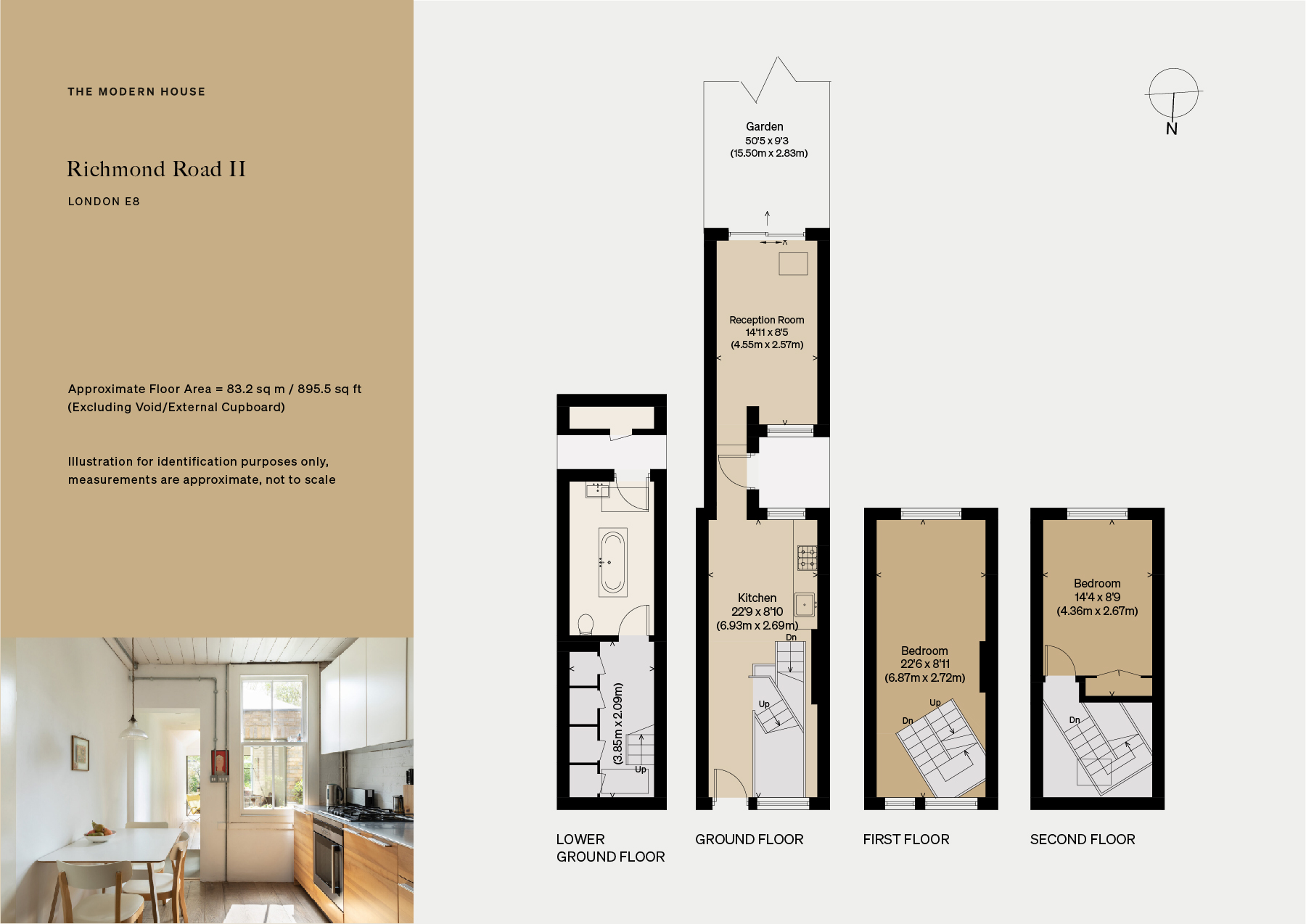 THE MODERN HOUSE

Richmond Road II

LONDON E8

Approximate Floor Area = 83.2 sq m / 895.5 sq ft
(Excluding Void/External Cupboard)

Illustration for identification purposes only, measurements are approximate, not to scale

N

Garden
50'5 x 9'3
(15.50m x 2.83m)

Reception Room
14'11 x 8'5
(4.55m x 2.57m)

Kitchen
22'9 x 8'10
(6.93m x 2.69m)

Dn

Up

(3.85m x 2.09m)

Up

Bedroom
22'6 x 8'11
(6.87m x 2.72m)

Up

Dn

Bedroom
14'4 x 8'9
(4.36m x 2.67m)

Dn

LOWER GROUND FLOOR

GROUND FLOOR

FIRST FLOOR

SECOND FLOOR